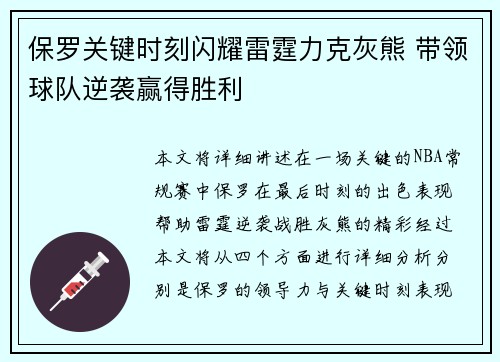 保罗关键时刻闪耀雷霆力克灰熊 带领球队逆袭赢得胜利

本文将详细讲述在一场关键的NBA常规赛中保罗在最后时刻的出色表现帮助雷霆逆袭战胜灰熊的精彩经过本文将从四个方面进行详细分析分别是保罗的领导力与关键时刻表现